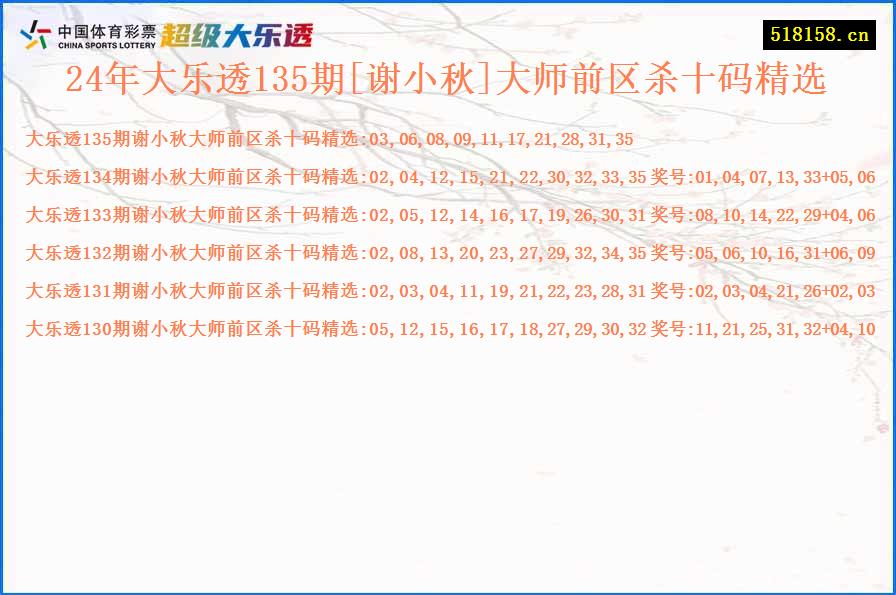 中国体育彩票
CHINA SPORTS LOTTERY
超级大乐透

518158.cn

24年大乐透135期[谢小秋]大师前区杀十码精选

大乐透135期谢小秋大师前区杀十码精选:03,06,08,09,11,17,21,28,31,35

大乐透134期谢小秋大师前区杀十码精选:02,04,12,15,21,22,30,32,33,35 奖号:01,04,07,13,33+05,06

大乐透133期谢小秋大师前区杀十码精选:02,05,12,14,16,17,19,26,30,31 奖号:08,10,14,22,29+04,06

大乐透132期谢小秋大师前区杀十码精选:02,08,13,20,23,27,29,32,34,35 奖号:05,06,10,16,31+06,09

大乐透131期谢小秋大师前区杀十码精选:02,03,04,11,19,21,22,23,28,31 奖号:02,03,04,21,26+02,03

大乐透130期谢小秋大师前区杀十码精选:05,12,15,16,17,18,27,29,30,32 奖号:11,21,25,31,32+04,10